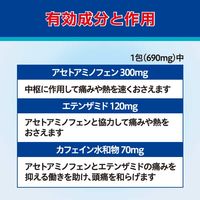 有効成分と作用

1包(690mg)中

アセトアミノフェン 300mg

中枢に作用して痛みや熱を速くおさえます

エテンザミド 120mg

アセトアミノフェンと協力して痛みや熱をおさえます

カフェイン水和物 70mg

アセトアミノフェンとエテンザミドの痛みを抑える働きを助け、頭痛を和らげます